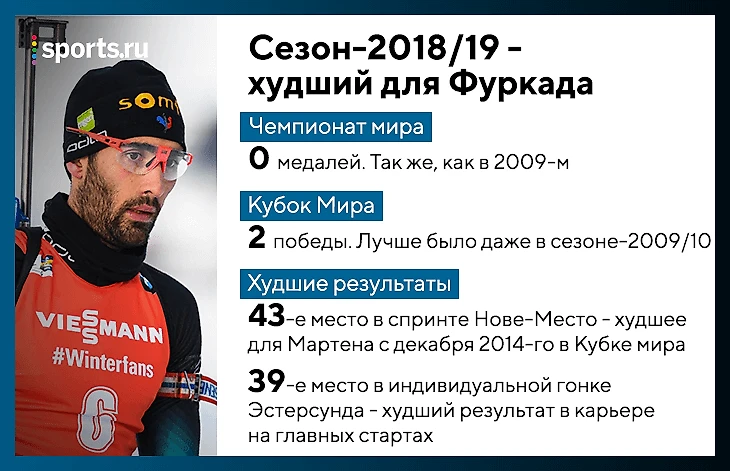 sports.ru

Сезон-2018/19 - худший для Фуркада

Чемпионат мира

0 медалей. Так же, как в 2009-м

Кубок Мира

2 победы. Лучше было даже в сезоне-2009/10

Худшие результаты

43-е место в спринте Нове-Место - худшее для Мартена с декабря 2014-го в Кубке мира

39-е место в индивидуальной гонке Эстерсунда - худший результат в карьере на главных стартах

VIESSMANN
#Winterfans
6